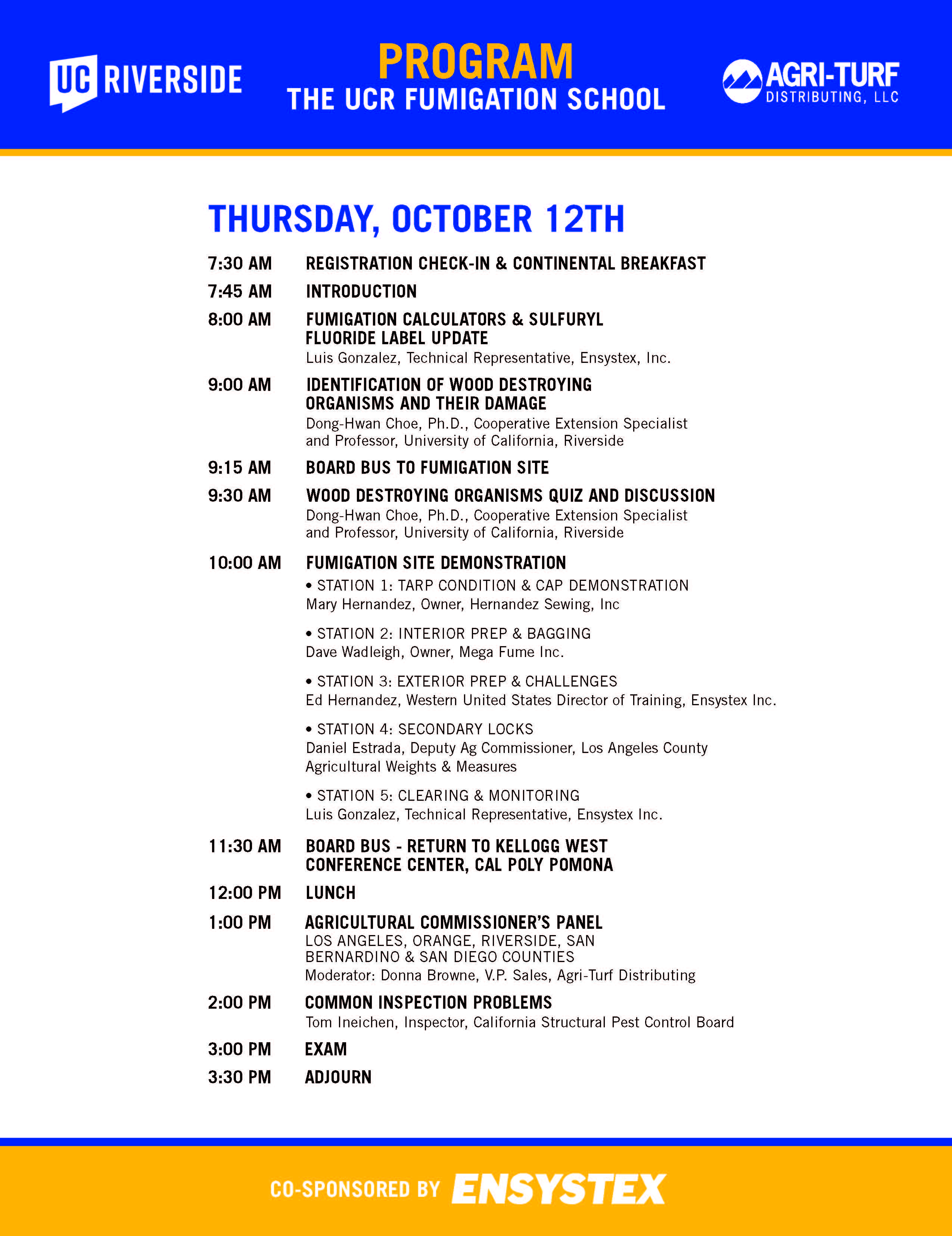 UC RIVERSIDE

PROGRAM
THE UCR FUMIGATION SCHOOL

AGRI-TURF
DISTRIBUTING, LLC

THURSDAY, OCTOBER 12TH

7:30 AM REGISTRATION CHECK-IN & CONTINENTAL BREAKFAST

7:45 AM INTRODUCTION

8:00 AM FUMIGATION CALCULATORS & SULFURYL FLUORIDE LABEL UPDATE
Luis Gonzalez, Technical Representative, Ensystex, Inc.

9:00 AM IDENTIFICATION OF WOOD DESTROYING ORGANISMS AND THEIR DAMAGE
Dong-Hwan Choe, Ph.D., Cooperative Extension Specialist and Professor, University of California, Riverside

9:15 AM BOARD BUS TO FUMIGATION SITE

9:30 AM WOOD DESTROYING ORGANISMS QUIZ AND DISCUSSION
Dong-Hwan Choe, Ph.D., Cooperative Extension Specialist and Professor, University of California, Riverside

10:00 AM FUMIGATION SITE DEMONSTRATION
• STATION 1: TARP CONDITION & CAP DEMONSTRATION
Mary Hernandez, Owner, Hernandez Sewing, Inc

• STATION 2: INTERIOR PREP & BAGGING
Dave Wadleigh, Owner, Mega Fume Inc.

• STATION 3: EXTERIOR PREP & CHALLENGES
Ed Hernandez, Western United States Director of Training, Ensystex Inc.

• STATION 4: SECONDARY LOCKS
Daniel Estrada, Deputy Ag Commissioner, Los Angeles County Agricultural Weights & Measures

• STATION 5: CLEARING & MONITORING
Luis Gonzalez, Technical Representative, Ensystex Inc.

11:30 AM BOARD BUS - RETURN TO KELLOGG WEST CONFERENCE CENTER, CAL POLY POMONA

12:00 PM LUNCH

1:00 PM AGRICULTURAL COMMISSIONER'S PANEL
LOS ANGELES, ORANGE, RIVERSIDE, SAN BERNARDINO & SAN DIEGO COUNTIES
Moderator: Donna Browne, V.P. Sales, Agri-Turf Distributing

2:00 PM COMMON INSPECTION PROBLEMS
Tom Ineichen, Inspector, California Structural Pest Control Board

3:00 PM EXAM

3:30 PM ADJOURN

CO-SPONSORED BY ENSYSTEX